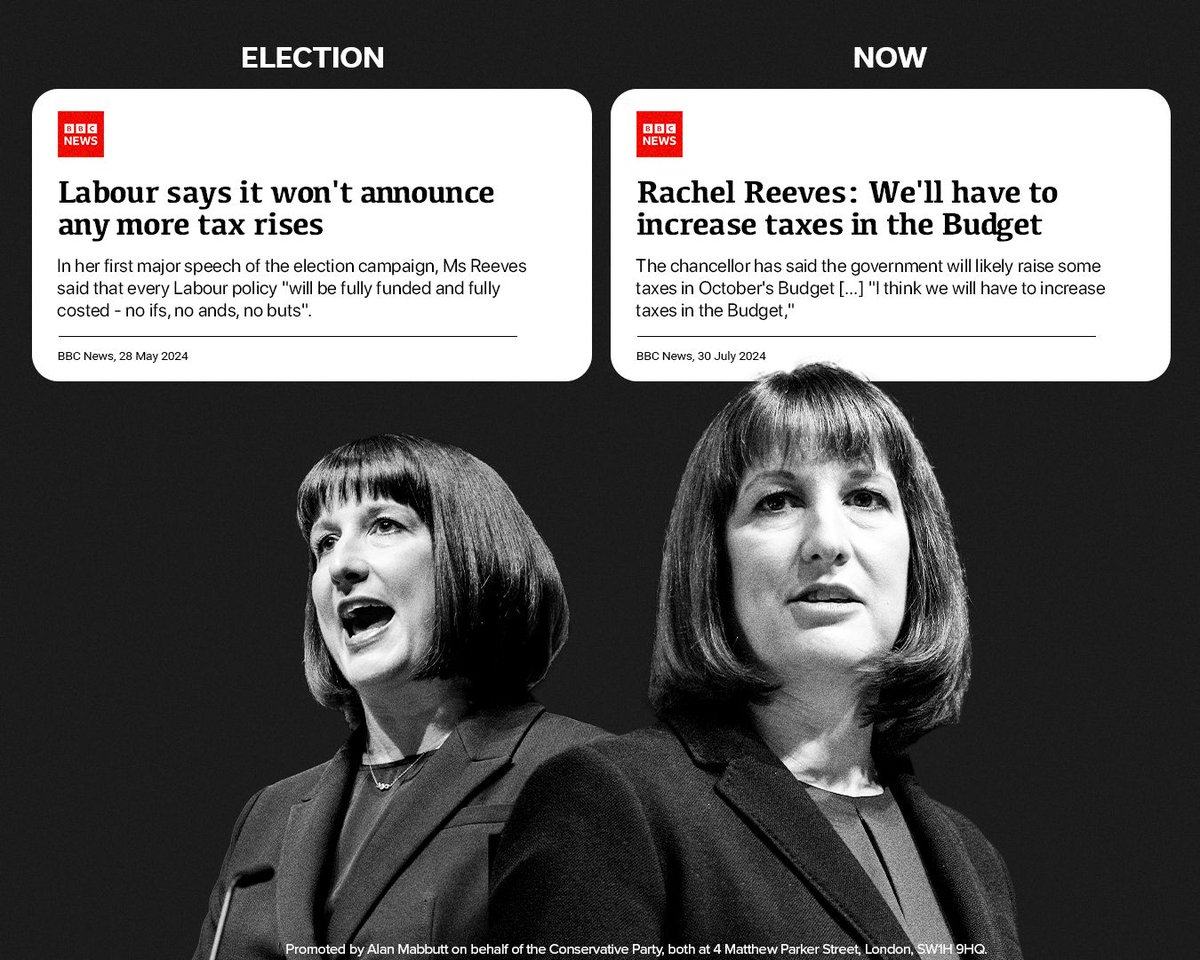 ELECTION

BBC NEWS

Labour says it won't announce any more tax rises

In her first major speech of the election campaign, Ms Reeves said that every Labour policy "will be fully funded and fully costed - no ifs, no ands, no buts".

BBC News, 28 May 2024

NOW

BBC NEWS

Rachel Reeves: We'll have to increase taxes in the Budget

The chancellor has said the government will likely raise some taxes in October's Budget [...] "I think we will have to increase taxes in the Budget,"

BBC News, 30 July 2024

Promoted by Alan Mabbutt on behalf of the Conservative Party, both at 4 Matthew Parker Street, London, SW1H 9HQ.